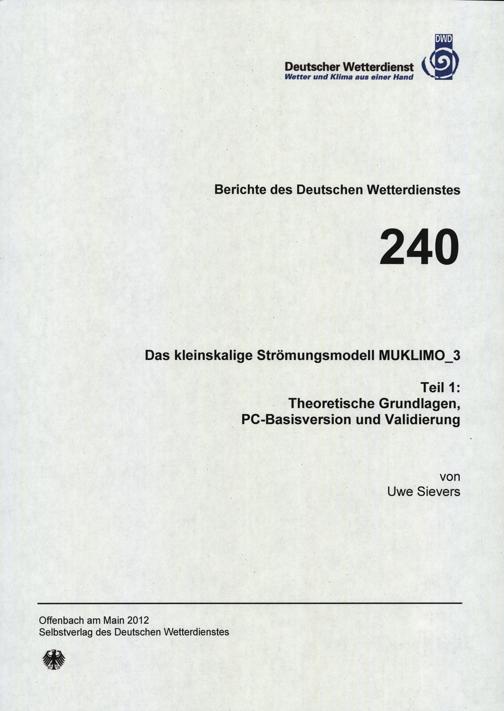 Deutscher Wetterdienst
Wetter und Klima aus einer Hand

DWD

Berichte des Deutschen Wetterdienstes

240

Das kleinskalige Strömungsmodell MUKLIMO_3

Teil 1:
Theoretische Grundlagen,
PC-Basisversion und Validierung

von
Uwe Sievers

Offenbach am Main 2012
Selbstverlag des Deutschen Wetterdienstes